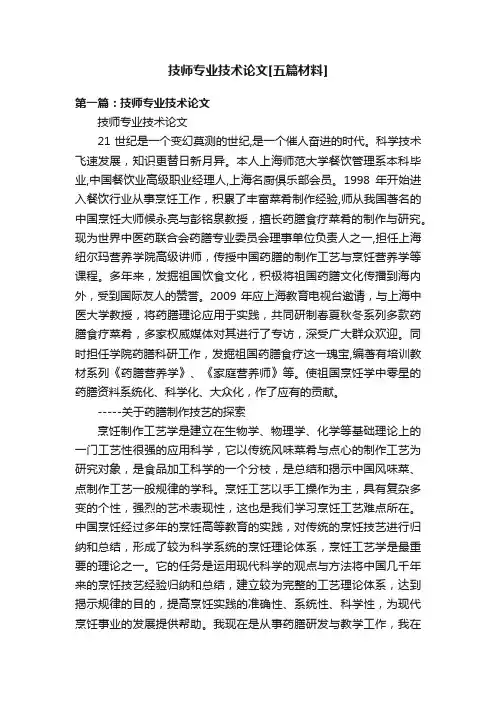 技师专业技术论文[五篇材料]

第一篇：技师专业技术论文

技师专业技术论文

21 世纪是一个变幻莫测的世纪,是一个催人奋进的时代。科学技术飞速发展，知识更替日新月异。本人上海师范大学餐饮管理系本科毕业,中国餐饮业高级职业经理人,上海名厨俱乐部会员。1998 年开始进入餐饮行业从事烹饪工作，积累了丰富菜肴制作经验,师从我国著名的中国烹饪大师候永亮与彭铭泉教授，擅长药膳食疗菜肴的制作与研究。现为世界中医药联合会药膳专业委员会理事单位负责人之一,担任上海纽尔玛营养学院高级讲师，传授中国药膳的制作工艺与烹饪营养学等课程。多年来，发掘祖国饮食文化，积极将祖国药膳文化传播到海内外，受到国际友人的赞誉。2009 年应上海教育电视台邀请，与上海中医大学教授，将药膳理论应用于实践，共同研制春夏秋冬系列多款药膳食疗菜肴，多家权威媒体对其进行了专访，深受广大群众欢迎。同时担任学院药膳科研工作，发掘祖国药膳食疗这一瑰宝,编著有培训教材系列《药膳营养学》、《家庭营养师》等。使祖国烹饪学中零星的药膳资料系统化、科学化、大众化，作了应有的贡献。

-----关于药膳制作技艺的探索

烹饪制作工艺学是建立在生物学、物理学、化学等基础理论上的一门工艺性很强的应用科学，它以传统风味菜肴与点心的制作工艺为研究对象，是食品加工科学的一个分枝，是总结和揭示中国风味菜、点制作工艺一般规律的学科。烹饪工艺以手工操作为主，具有复杂多变的个性，强烈的艺术表现性，这也是我们学习烹饪工艺难点所在。中国烹饪经过多年的烹饪高等教育的实践，对传统的烹饪技艺进行归纳和总结，形成了较为科学系统的烹饪理论体系，烹饪工艺学是最重要的理论之一。它的任务是运用现代科学的观点与方法将中国几千年来的烹饪技艺经验归纳和总结，建立较为完整的工艺理论体系，达到揭示规律的目的，提高烹饪实践的准确性、系统性、科学性，为现代烹饪事业的发展提供帮助。我现在是从事药膳研发与教学工作，我在